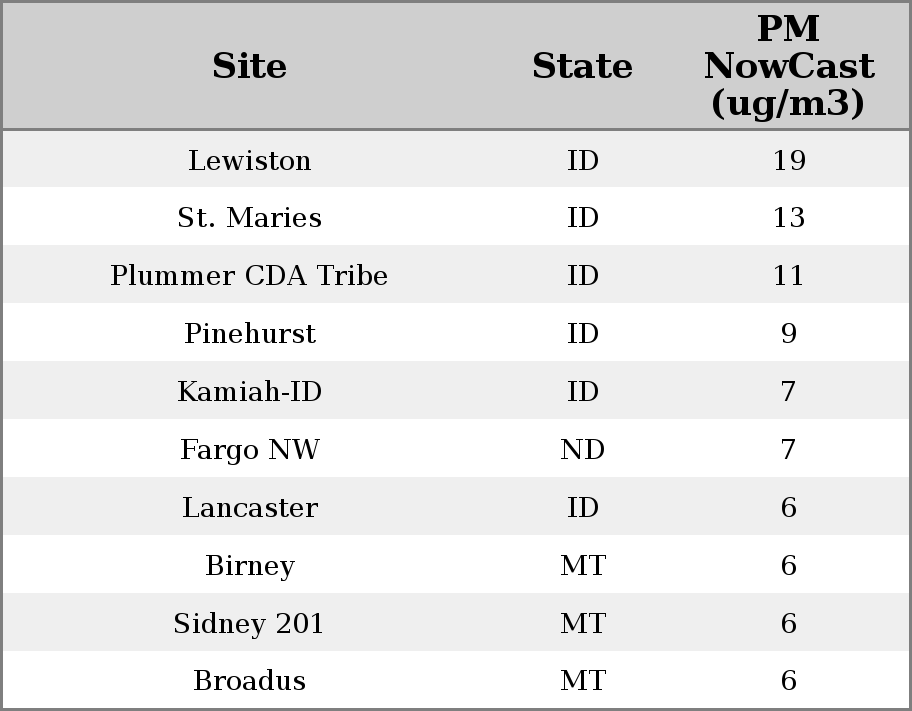 | Site | State | PM NowCast (ug/m3) |
|---|---|---|
| Lewiston | ID | 19 |
| St. Maries | ID | 13 |
| Plummer CDA Tribe | ID | 11 |
| Pinehurst | ID | 9 |
| Kamiah-ID | ID | 7 |
| Fargo NW | ND | 7 |
| Lancaster | ID | 6 |
| Birney | MT | 6 |
| Sidney 201 | MT | 6 |
| Broadus | MT | 6 |